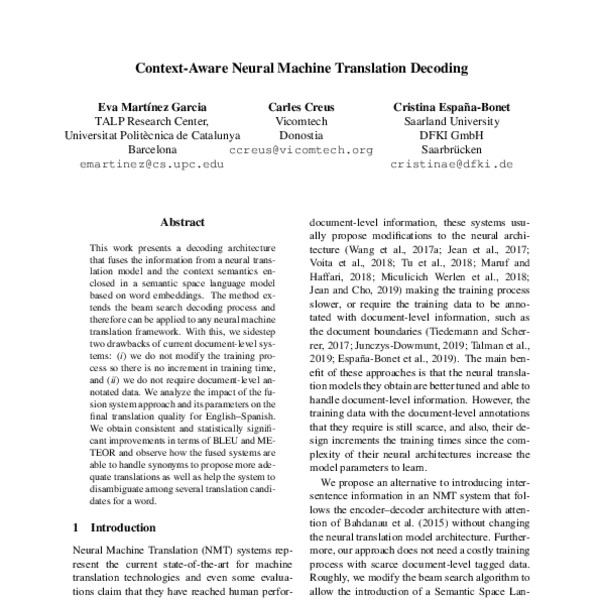 Context-Aware Neural Machine Translation Decoding

Eva Martínez Garcia
TALP Research Center,
Universitat Politècnica de Catalunya
Barcelona
emartinez@cs.upc.edu

Carles Creus
Vicomtech
Donostia
ccreus@vicomtech.org

Cristina España-Bonet
Saarland University
DFKI GmbH
Saarbrücken
cristinae@dfki.de

Abstract

This work presents a decoding architecture that fuses the information from a neural translation model and the context semantics enclosed in a semantic space language model based on word embeddings. The method extends the beam search decoding process and therefore can be applied to any neural machine translation framework. With this, we sidestep two drawbacks of current document-level systems: (i) we do not modify the training process so there is no increment in training time, and (ii) we do not require document-level annotated data. We analyze the impact of the fusion system approach and its parameters on the final translation quality for English–Spanish. We obtain consistent and statistically significant improvements in terms of BLEU and METEOR and observe how the fused systems are able to handle synonyms to propose more adequate translations as well as help the system to disambiguate among several translation candidates for a word.

1 Introduction

Neural Machine Translation (NMT) systems represent the current state-of-the-art for machine translation technologies and even some evaluations claim that they have reached human perfor-

document-level information, these systems usually propose modifications to the neural architecture (Wang et al., 2017a; Jean et al., 2017; Voita et al., 2018; Tu et al., 2018; Maruf and Haffari, 2018; Miculicich Werlen et al., 2018; Jean and Cho, 2019) making the training process slower, or require the training data to be annotated with document-level information, such as the document boundaries (Tiedemann and Scherrer, 2017; Junczys-Dowmunt, 2019; Talman et al., 2019; España-Bonet et al., 2019). The main benefit of these approaches is that the neural translation models they obtain are better tuned and able to handle document-level information. However, the training data with the document-level annotations that they require is still scarce, and also, their design increments the training times since the complexity of their neural architectures increase the model parameters to learn.

We propose an alternative to introducing intersentence information in an NMT system that follows the encoder–decoder architecture with attention of Bahdanau et al. (2015) without changing the neural translation model architecture. Furthermore, our approach does not need a costly training process with scarce document-level tagged data. Roughly, we modify the beam search algorithm to allow the introduction of a Semantic Space Lan-